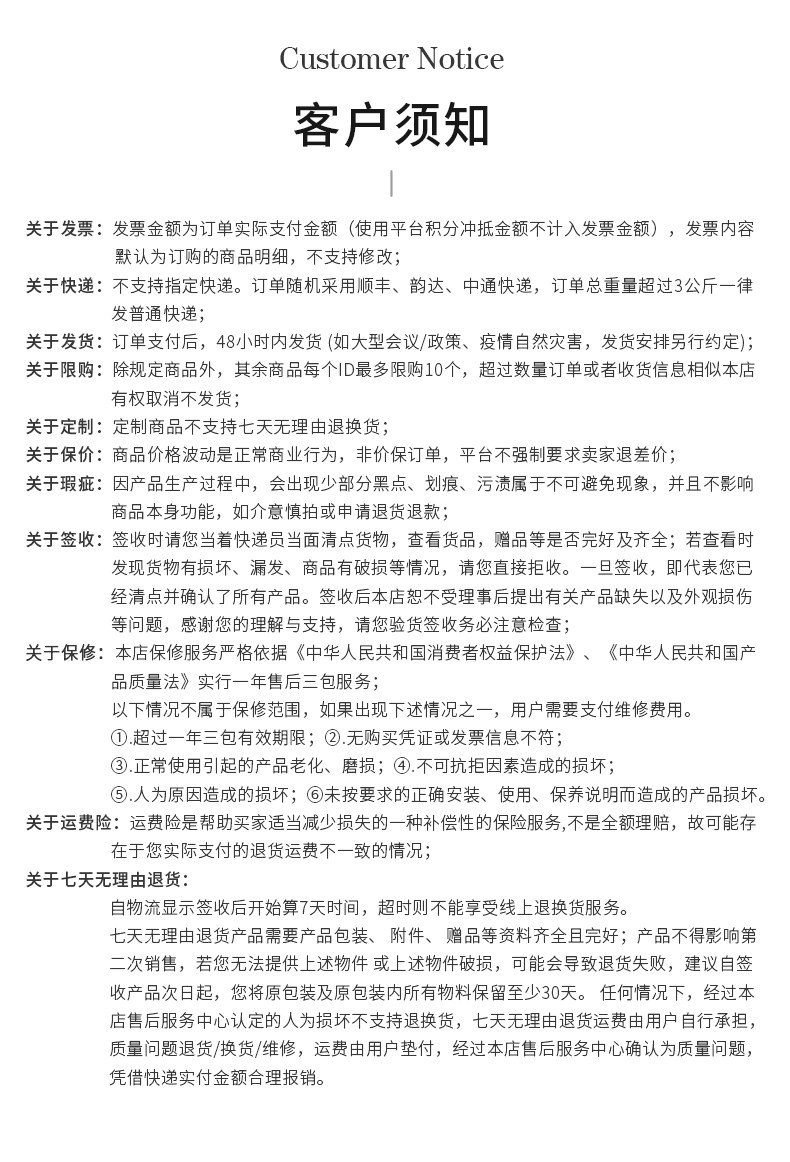 Customer Notice

客户须知

关于发票：发票金额为订单实际支付金额（使用平台积分冲抵金额不计入发票金额），发票内容默认为订购的商品明细，不支持修改；

关于快递：不支持指定快递。订单随机采用顺丰、韵达、中通快递，订单总重量超过3公斤一律发普通快递；

关于发货：订单支付后，48小时内发货 (如大型会议/政策、疫情自然灾害，发货安排另行约定)；

关于限购：除规定商品外，其余商品每个ID最多限购10个，超过数量订单或者收货信息相似本店有权取消不发货；

关于定制：定制商品不支持七天无理由退换货；

关于保价：商品价格波动是正常商业行为，非价保订单，平台不强制要求卖家退差价；

关于瑕疵：因产品生产过程中，会出现少部分黑点、划痕、污渍属于不可避免现象，并且不影响商品本身功能，如介意慎拍或申请退货退款；

关于签收：签收时请您当着快递员当面清点货物，查看货品，赠品等是否完好及齐全；若查看时发现货物有损坏、漏发、商品有破损等情况，请您直接拒收。一旦签收，即代表您已经清点并确认了所有产品。签收后本店恕不受理事后提出有关产品缺失以及外观损伤等问题，感谢您的理解与支持，请您验货签收务必注意检查；

关于保修：本店保修服务严格依据《中华人民共和国消费者权益保护法》、《中华人民共和国产品质量法》实行一年售后三包服务；
以下情况不属于保修范围，如果出现下述情况之一，用户需要支付维修费用。
①.超过一年三包有效期限；②.无购买凭证或发票信息不符；
③.正常使用引起的产品老化、磨损；④.不可抗拒因素造成的损坏；
⑤.人为原因造成的损坏；⑥未按要求的正确安装、使用、保养说明而造成的产品损坏。

关于运费险：运费险是帮助买家适当减少损失的一种补偿性的保险服务,不是全额理赔，故可能存在于您实际支付的退货运费不一致的情况；

关于七天无理由退货：
自物流显示签收后开始算7天时间，超时则不能享受线上退换货服务。
七天无理由退货产品需要产品包装、附件、赠品等资料齐全且完好；产品不得影响第二次销售，若您无法提供上述物件 或上述物件破损，可能会导致退货失败，建议自签收产品次日起，您将原包装及原包装内所有物料保留至少30天。 任何情况下，经过本店售后服务中心认定的人为损坏不支持退换货，七天无理由退货运费由用户自行承担，质量问题退货/换货/维修，运费由用户垫付，经过本店售后服务中心确认为质量问题，凭借快递实付金额合理报销。